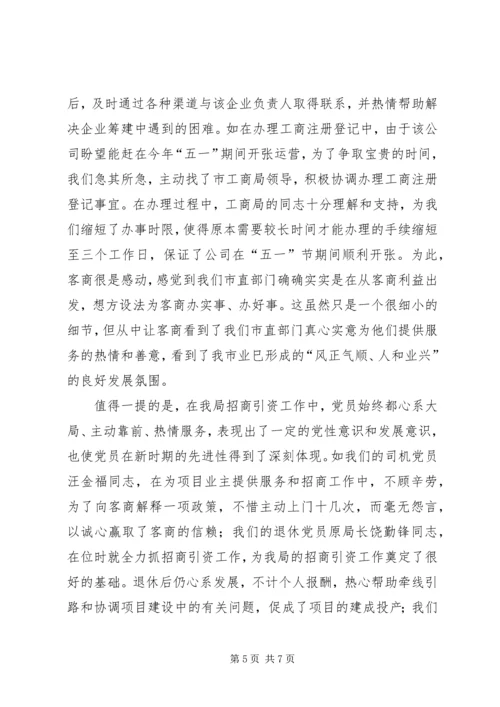 后，及时通过各种渠道与该企业负责人取得联系，并热情帮助解决企业筹建中遇到的困难。如在办理工商注册登记中，由于该公司盼望能赶在今年“五一”期间开张运营，为了争取宝贵的时间，我们急其所急，主动找了市工商局领导，积极协调办理工商注册登记事宜。在办理过程中，工商局的同志十分理解和支持，为我们缩短了办事时限，使得原本需要较长时间才能办理的手续缩短至三个工作日，保证了公司在“五一”节期间顺利开张。为此，客商很是感动，感觉到我们市直部门确确实实是在从客商利益出发，想方设法为客商办实事、办好事。这虽然只是一个很细小的细节，但从中让客商看到了我们市直部门真心实意为他们提供服务的热情和善意，看到了我市业已形成的“风正气顺、人和业兴”的良好发展氛围。

值得一提的是，在我局招商引资工作中，党员始终都心系大局、主动靠前、热情服务，表现出了一定的党性意识和发展意识，也使党员在新时期的先进性得到了深刻体现。如我们的司机党员汪金福同志，在为项目业主提供服务和招商工作中，不顾辛劳，为了向客商解释一项政策，不惜主动上门十几次，而毫无怨言，以诚心赢取了客商的信赖；我们的退休党员原局长饶勤锋同志，在位时就全力抓招商引资工作，为我局的招商引资工作奠定了很好的基础。退休后仍心系发展，不计个人报酬，热心帮助牵线引路和协调项目建设中的有关问题，促成了项目的建成投产；我们

第 5 页 共 7 页